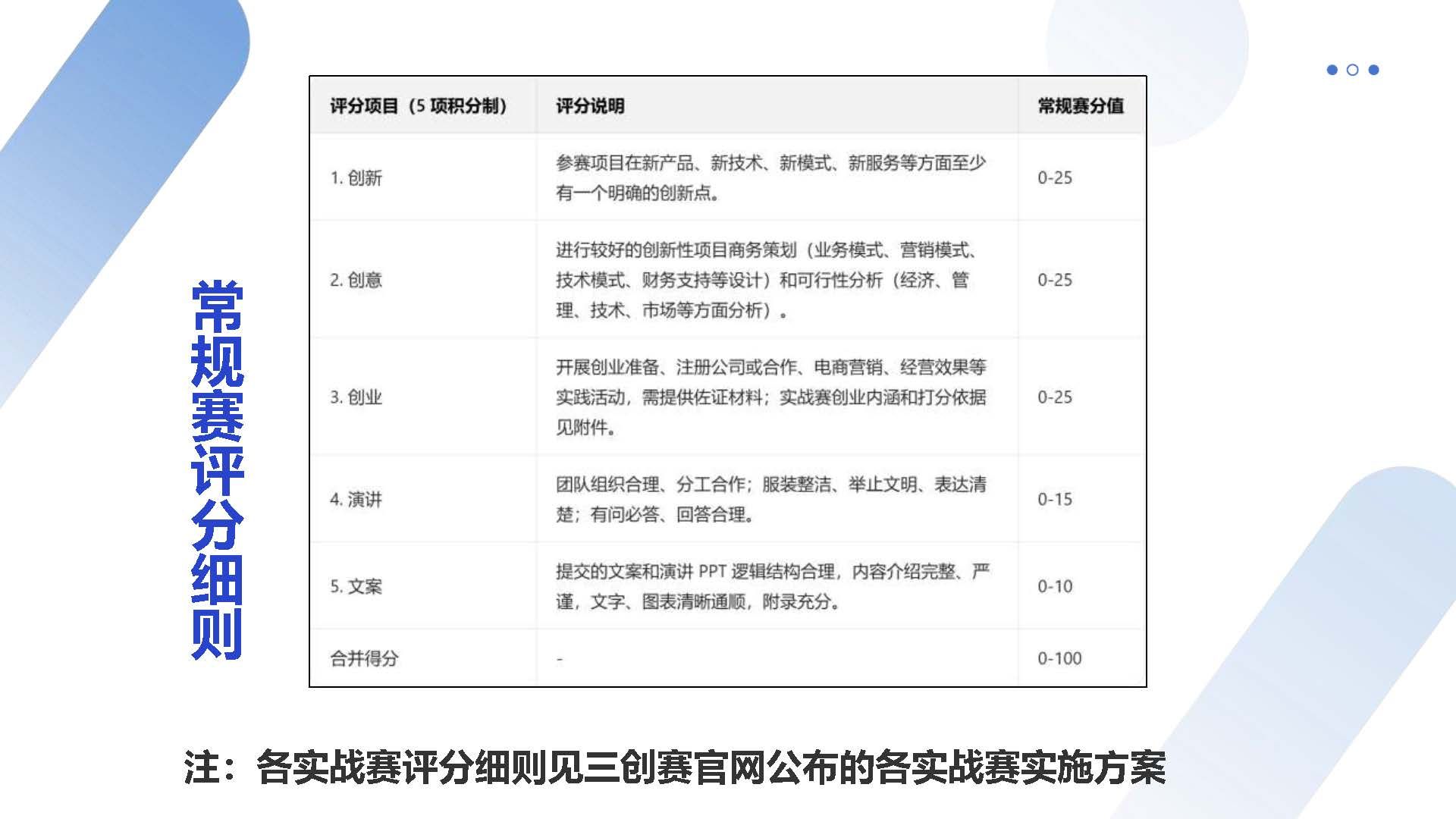 常规赛评分细则

| 评分项目（5项积分制） | 评分说明 | 常规赛分值 |
|---|---|---|
| 1.创新 | 参赛项目在新产品、新技术、新模式、新服务等方面至少有一个明确的创新点。 | 0-25 |
| 2.创意 | 进行较好的创新性项目商务策划（业务模式、营销模式、技术模式、财务支持等设计）和可行性分析（经济、管理、技术、市场等方面分析）。 | 0-25 |
| 3.创业 | 开展创业准备、注册公司或合作、电商营销、经营效果等实践活动，需提供佐证材料；实战赛创业内涵和打分依据见附件。 | 0-25 |
| 4.演讲 | 团队组织合理、分工合作；服装整洁、举止文明、表达清楚；有问必答、回答合理。 | 0-15 |
| 5.文案 | 提交的文案和演讲PPT逻辑结构合理，内容介绍完整、严谨，文字、图表清晰通顺，附录充分。 | 0-10 |
| 合并得分 | - | 0-100 |

注：各实战赛评分细则见三创赛官网公布的各实战赛实施方案